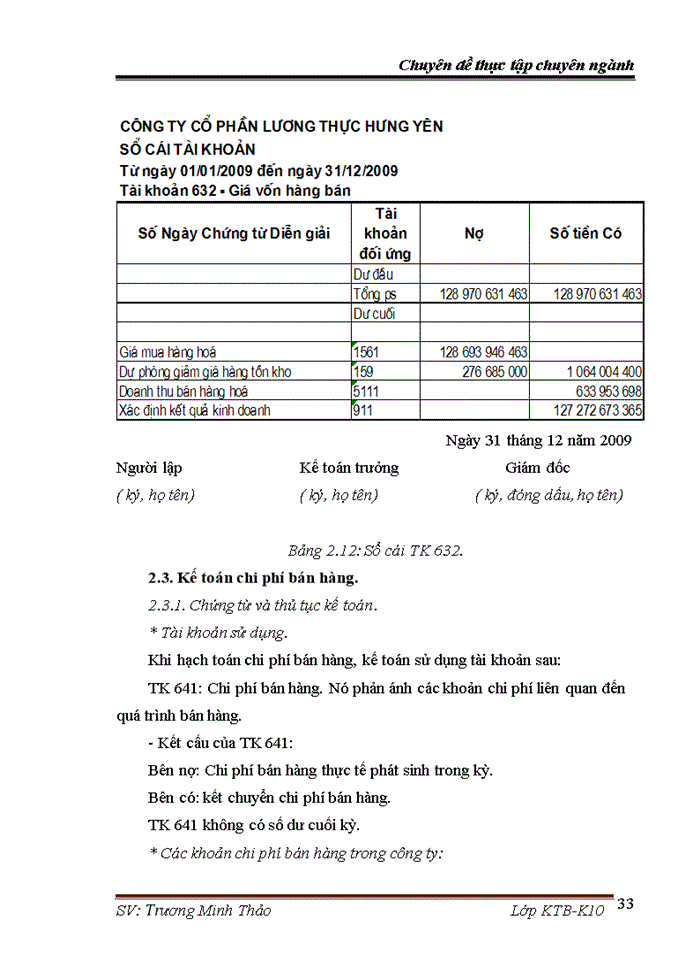 Chuyên đề thực tập chuyên ngành

CÔNG TY CỔ PHẦN LƯƠNG THỰC HƯNG YÊN
SỔ CÁI TÀI KHOẢN
Từ ngày 01/01/2009 đến ngày 31/12/2009
Tài khoản 632 - Giá vốn hàng bán

| Số Ngày Chứng từ Diễn giải | Tài khoản đối ứng | Nợ | Số tiền Có |
|---|---|---|---|
| | Dư đầu | | |
| | Tổng ps | 128 970 631 463 | 128 970 631 463 |
| | Dư cuối | | |
| | | | |
| Giá mua hàng hoá | 1561 | 128 693 946 463 | |
| Dự phòng giảm giá hàng tồn kho | 159 | 276 685 000 | 1 064 004 400 |
| Doanh thu bán hàng hoá | 5111 | | 633 953 698 |
| Xác định kết quả kinh doanh | 911 | | 127 272 673 365 |

Ngày 31 tháng 12 năm 2009

Người lập ( ký, họ tên)
Kế toán trưởng ( ký, họ tên)
Giám đốc ( ký, đóng dấu, họ tên)

Bảng 2.12: Sổ cái TK 632.

2.3. Kế toán chi phí bán hàng.

2.3.1. Chứng từ và thủ tục kế toán.

* Tài khoản sử dụng.

Khi hạch toán chi phí bán hàng, kế toán sử dụng tài khoản sau:

TK 641: Chi phí bán hàng. Nó phản ánh các khoản chi phí liên quan đến quá trình bán hàng.

- Kết cấu của TK 641:

Bên nợ: Chi phí bán hàng thực tế phát sinh trong kỳ.

Bên có: kết chuyển chi phí bán hàng.

TK 641 không có số dư cuối kỳ.

* Các khoản chi phí bán hàng trong công ty:

SV: Trương Minh Thảo
Lớp KTB-K10
33